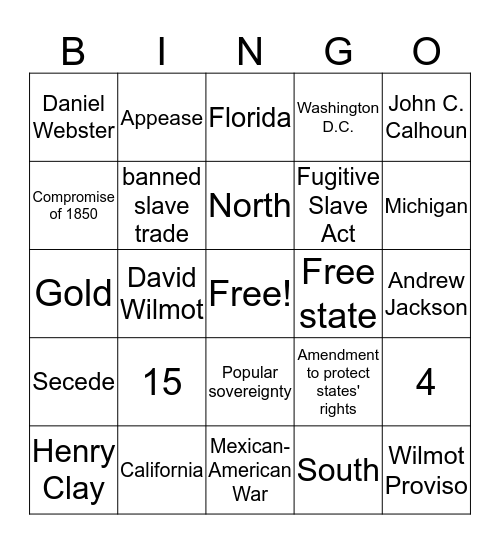 | B | I | N | G | O |
|---|---|---|---|---|
| Daniel Webster | Appease | Florida | Washington D.C. | John C. Calhoun |
| Compromise of 1850 | banned slave trade | North | Fugitive Slave Act | Michigan |
| Gold | David Wilmot | Free! | Free state | Andrew Jackson |
| Secede | 15 | Popular sovereignty | Amendment to protect states' rights | 4 |
| Henry Clay | California | Mexican-American War | South | Wilmot Proviso |